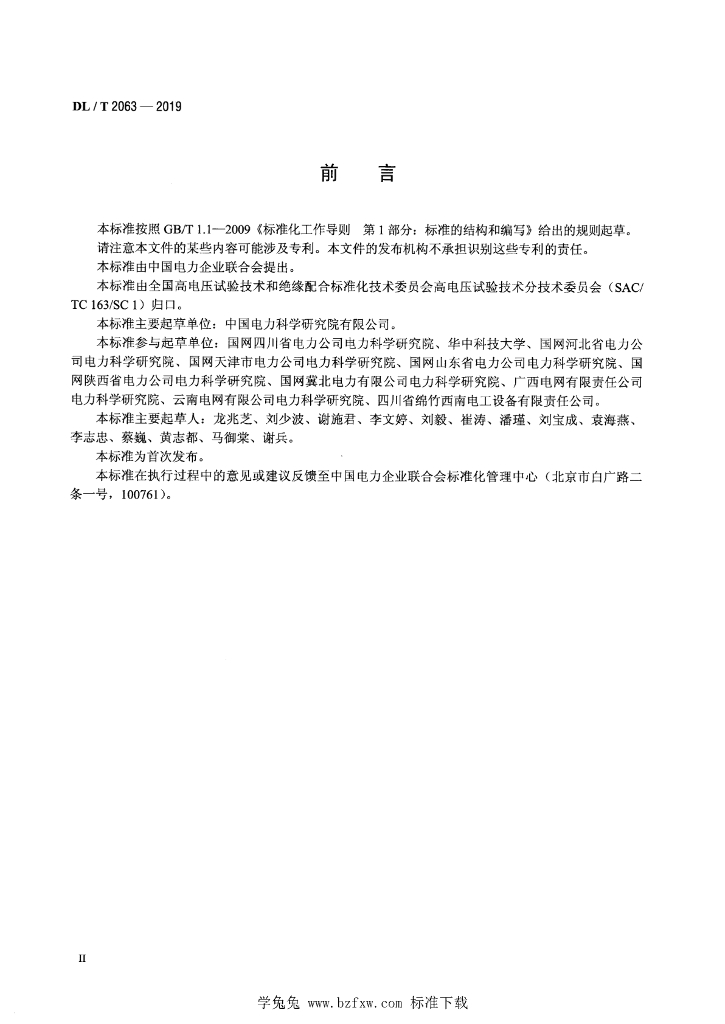 DL / T 2063 — 2019

前　言

本标准按照 GB/T 1.1—2009《标准化工作导则　第 1 部分：标准的结构和编写》给出的规则起草。

请注意本文件的某些内容可能涉及专利。本文件的发布机构不承担识别这些专利的责任。

本标准由中国电力企业联合会提出。

本标准由全国高电压试验技术和绝缘配合标准化技术委员会高电压试验技术分技术委员会（SAC/TC 163/SC 1）归口。

本标准主要起草单位：中国电力科学研究院有限公司。

本标准参与起草单位：国网四川省电力公司电力科学研究院、华中科技大学、国网河北省电力公司电力科学研究院、国网天津市电力公司电力科学研究院、国网山东省电力公司电力科学研究院、国网陕西省电力公司电力科学研究院、国网冀北电力有限公司电力科学研究院、广西电网有限责任公司电力科学研究院、云南电网有限公司电力科学研究院、四川省绵竹西南电工设备有限责任公司。

本标准主要起草人：龙兆芝、刘少波、谢施君、李文婷、刘毅、崔涛、潘瑾、刘宝成、袁海燕、李志忠、蔡巍、黄志都、马御棠、谢兵。

本标准为首次发布。

本标准在执行过程中的意见或建议反馈至中国电力企业联合会标准化管理中心（北京市白广路二条一号，100761）。

II

学兔兔 www.bzfxw.com 标准下载